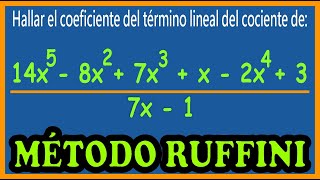 Hallar el coeficiente del término lineal del cociente de:

$\frac{14x^5 - 8x^2 + 7x^3 + x - 2x^4 + 3}{7x - 1}$

MÉTODO RUFFINI